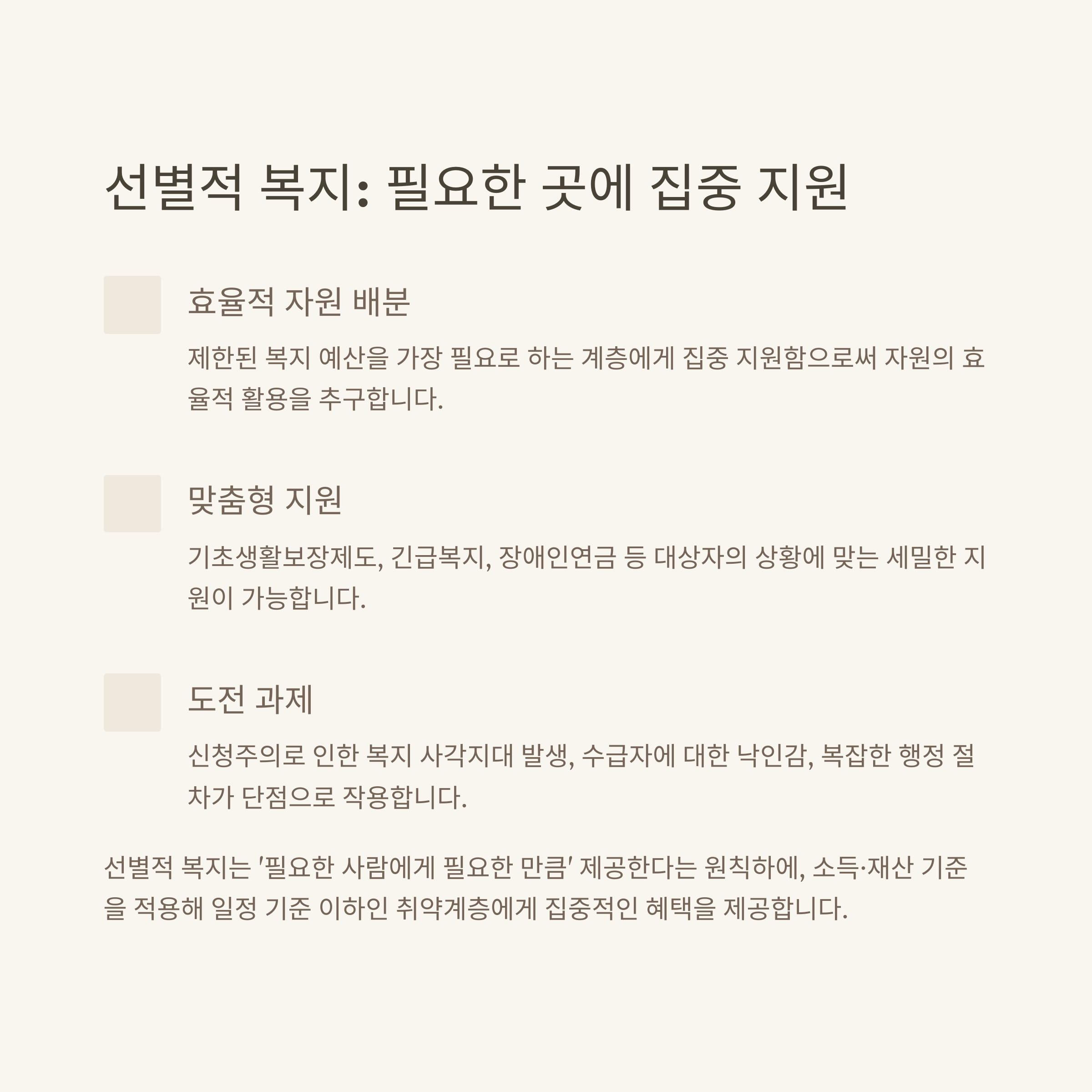 선별적 복지: 필요한 곳에 집중 지원

효율적 자원 배분

제한된 복지 예산을 가장 필요로 하는 계층에게 집중 지원함으로써 자원의 효율적 활용을 추구합니다.

맞춤형 지원

기초생활보장제도, 긴급복지, 장애인연금 등 대상자의 상황에 맞는 세밀한 지원이 가능합니다.

도전 과제

신청주의로 인한 복지 사각지대 발생, 수급자에 대한 낙인감, 복잡한 행정 절차가 단점으로 작용합니다.

선별적 복지는 '필요한 사람에게 필요한 만큼' 제공한다는 원칙하에, 소득·재산 기준을 적용해 일정 기준 이하인 취약계층에게 집중적인 혜택을 제공합니다.